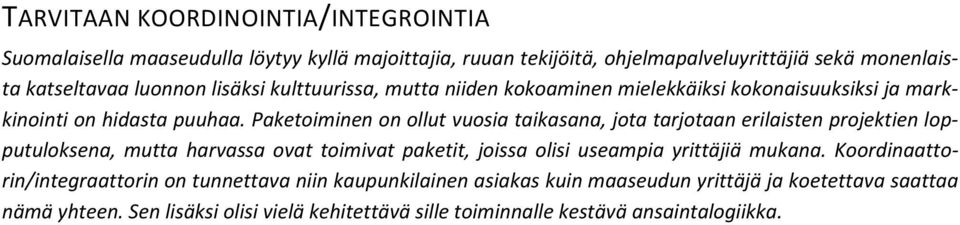 TARVITAAN KOORDINOINTIA/INTEGROINTIA

Suomalaisella maaseudulla löytyy kyllä majoittajia, ruuan tekijöitä, ohjelmapalveluyrittäjiä sekä monenlaista katseltavaa luonnon lisäksi kulttuurissa, mutta niiden kokoaminen mielekkäiksi kokonaisuuksiksi ja markkinointi on hidasta puuhaa. Paketoiminen on ollut vuosia taikasana, jota tarjotaan erilaisten projektien lopputuloksena, mutta harvassa ovat toimivat paketit, joissa olisi useampia yrittäjiä mukana. Koordinaattorin/integraattorin on tunnettava niin kaupunkilainen asiakas kuin maaseudun yrittäjä ja koetettava saattaa nämä yhteen. Sen lisäksi olisi vielä kehitettävä sille toiminnalle kestävä ansaintalogiikka.